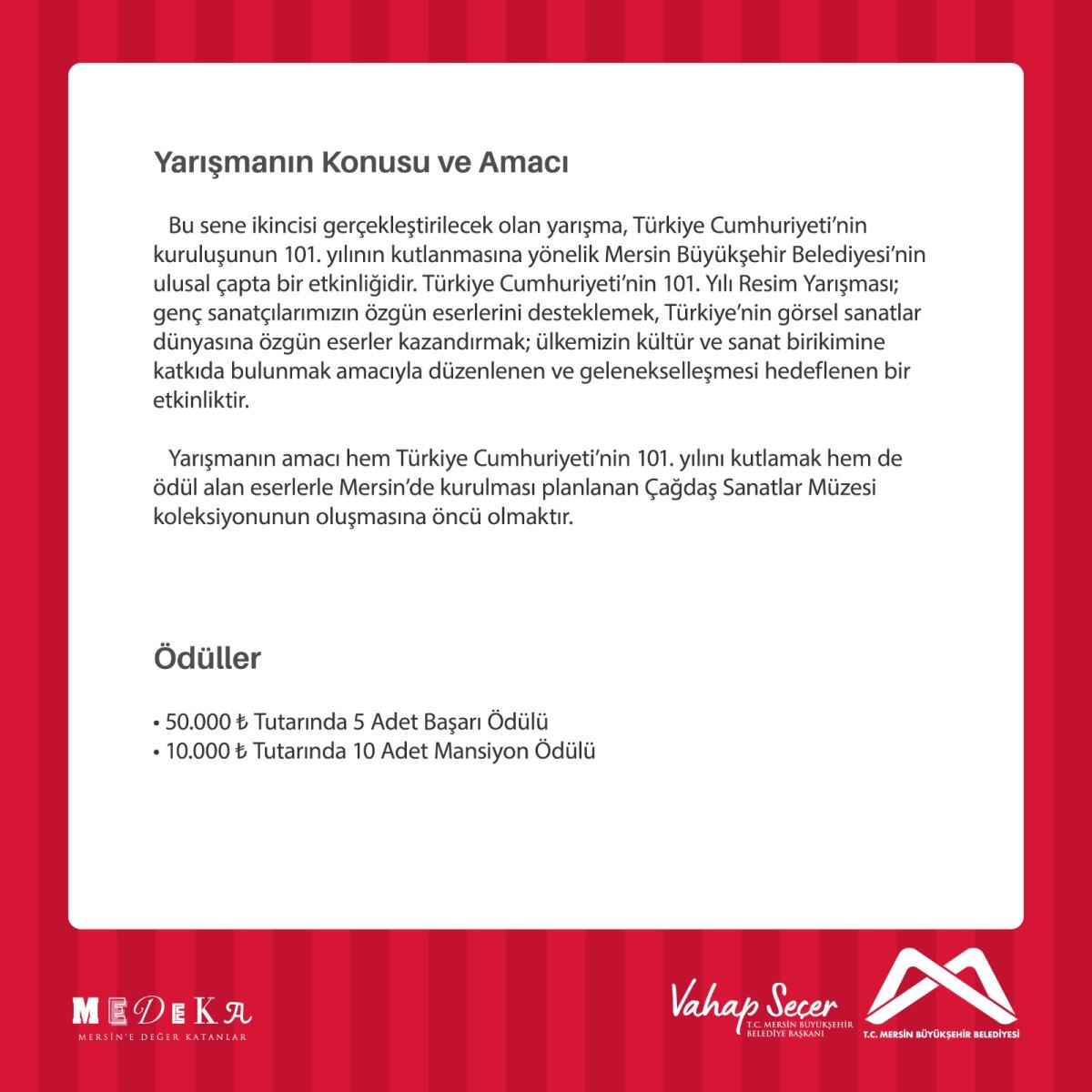 Yarışmanın Konusu ve Amacı

Bu sene ikincisi gerçekleştirilecek olan yarışma, Türkiye Cumhuriyeti'nin kuruluşunun 101. yılının kutlanmasına yönelik Mersin Büyükşehir Belediyesi'nin ulusal çapta bir etkinliğidir. Türkiye Cumhuriyeti'nin 101. Yılı Resim Yarışması; genç sanatçılarımızın özgün eserlerini desteklemek, Türkiye'nin görsel sanatlar dünyasına özgün eserler kazandırmak; ülkemizin kültür ve sanat birikimine katkıda bulunmak amacıyla düzenlenen ve gelenekselleşmesi hedeflenen bir etkinliktir.

Yarışmanın amacı hem Türkiye Cumhuriyeti'nin 101. yılını kutlamak hem de ödül alan eserlerle Mersin'de kurulması planlanan Çağdaş Sanatlar Müzesi koleksiyonunun oluşmasına öncü olmaktır.

Ödüller

• 50.000 ₺ Tutarında 5 Adet Başarı Ödülü
• 10.000 ₺ Tutarında 10 Adet Mansiyon Ödülü

MEDEKA
MERSİN'E DEĞER KATANLAR

Vahap Seçer
T.C. MERSİN BÜYÜKŞEHİR BELEDİYE BAŞKANI

T.C. MERSİN BÜYÜKŞEHİR BELEDİYESİ